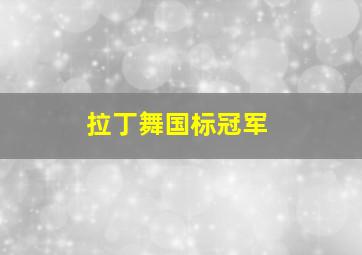 拉丁舞国标冠军